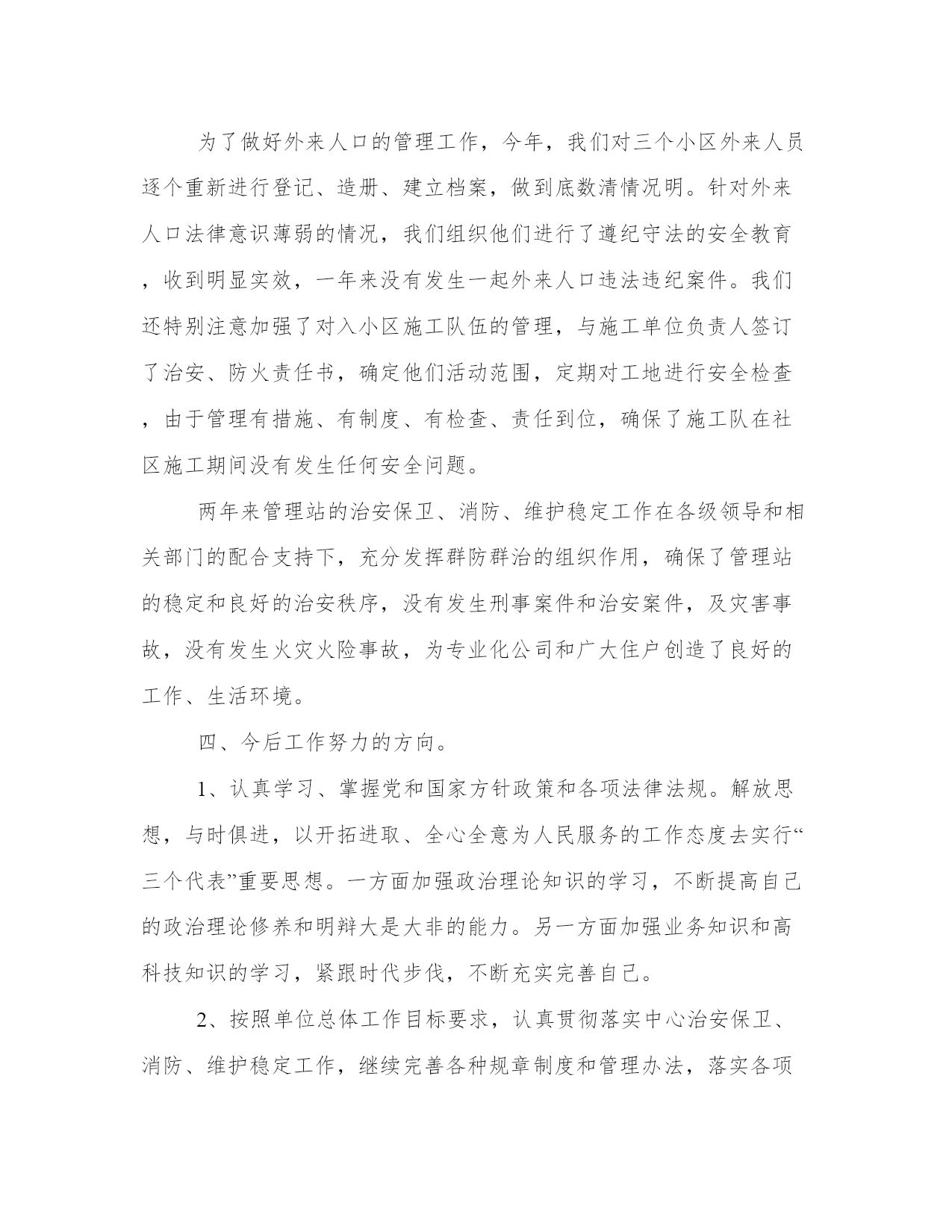 为了做好外来人口的管理工作，今年，我们对三个小区外来人员逐个重新进行登记、造册、建立档案，做到底数清情况明。针对外来人口法律意识薄弱的情况，我们组织他们进行了遵纪守法的安全教育，收到明显实效，一年来没有发生一起外来人口违法违纪案件。我们还特别注意加强了对入小区施工队伍的管理，与施工单位负责人签订了治安、防火责任书，确定他们活动范围，定期对工地进行安全检查，由于管理有措施、有制度、有检查、责任到位，确保了施工队在社区施工期间没有发生任何安全问题。

两年来管理站的治安保卫、消防、维护稳定工作在各级领导和相关部门的配合支持下，充分发挥群防群治的组织作用，确保了管理站的稳定和良好的治安秩序，没有发生刑事案件和治安案件，及灾害事故，没有发生火灾火险事故，为专业化公司和广大住户创造了良好的工作、生活环境。

四、今后工作努力的方向。

1、认真学习、掌握党和国家方针政策和各项法律法规。解放思想，与时俱进，以开拓进取、全心全意为人民服务的工作态度去实行“三个代表”重要思想。一方面加强政治理论知识的学习，不断提高自己的政治理论修养和明辩大是大非的能力。另一方面加强业务知识和高科技知识的学习，紧跟时代步伐，不断充实完善自己。

2、按照单位总体工作目标要求，认真贯彻落实中心治安保卫、消防、维护稳定工作，继续完善各种规章制度和管理办法，落实各项